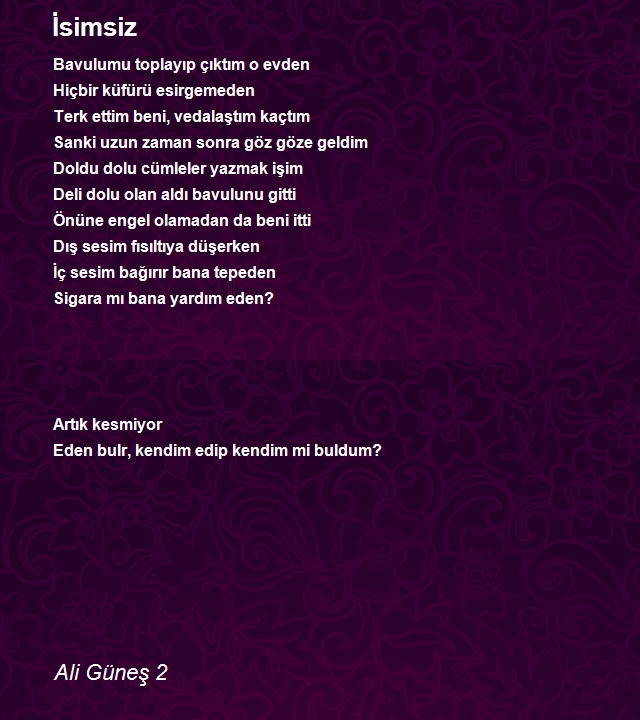 İsimsiz

Bavulumu toplayıp çıktım o evden
Hiçbir küfürü esirgemeden
Terk ettim beni, vedalaştım kaçtım
Sanki uzun zaman sonra göz göze geldim
Doldu dolu cümleler yazmak işim
Deli dolu olan aldı bavulunu gitti
Önüne engel olamadan da beni itti
Dış sesim fısıltıya düşerken
İç sesim bağırır bana tepeden
Sigara mı bana yardım eden?

Artık kesmiyor
Eden bulr, kendim edip kendim mi buldum?

Ali Güneş 2